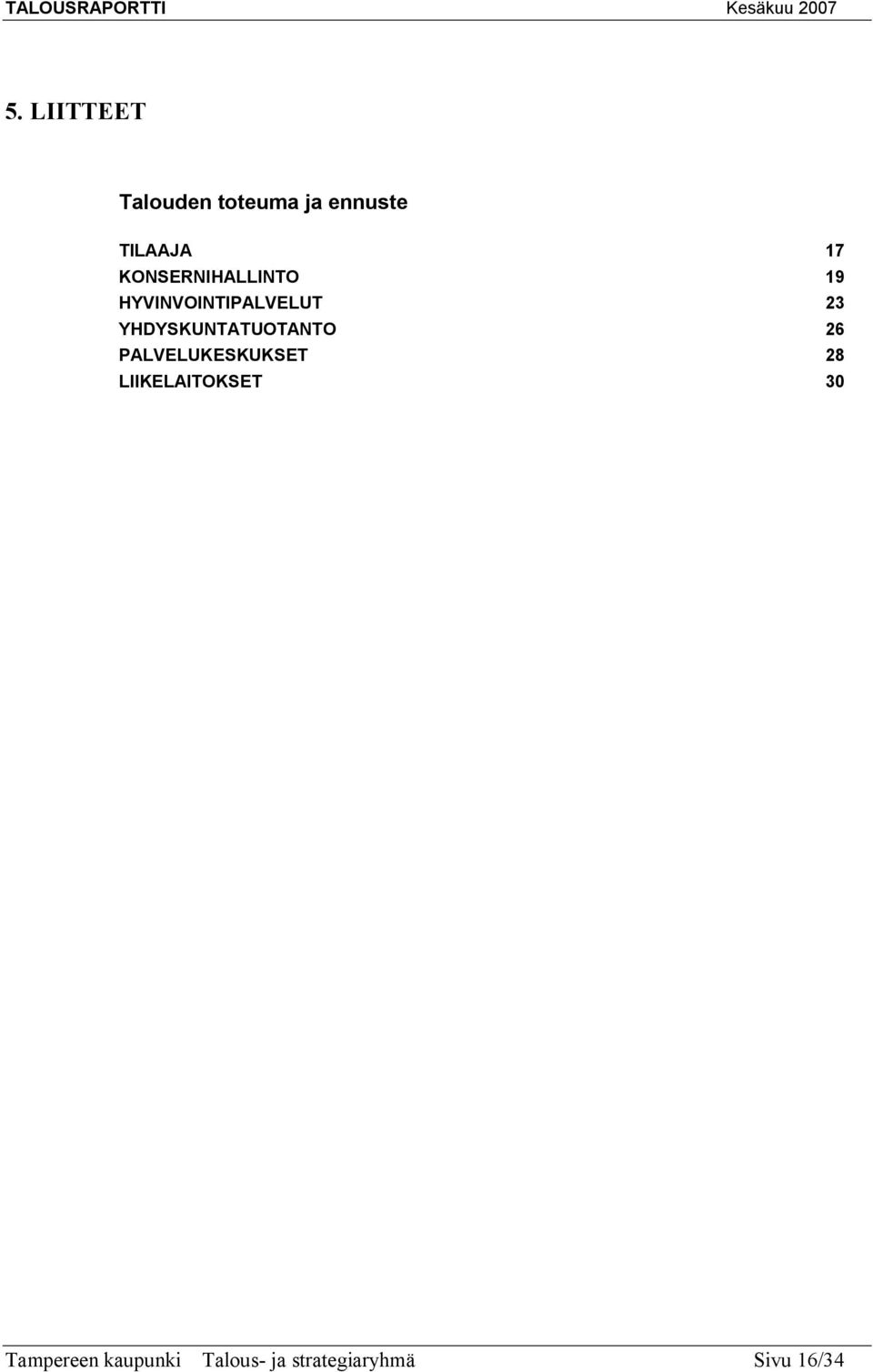 TALOUSRAPORTTI Kesäkuu 2007

5. LIITTEET

Talouden toteuma ja ennuste

TILAAJA 17
KONSERNIHALLINTO 19
HYVINVOINTIPALVELUT 23
YHDYSKUNTATUOTANTO 26
PALVELUKESKUKSET 28
LIIKELAITOKSET 30

Tampereen kaupunki Talous- ja strategiaryhmä Sivu 16/34